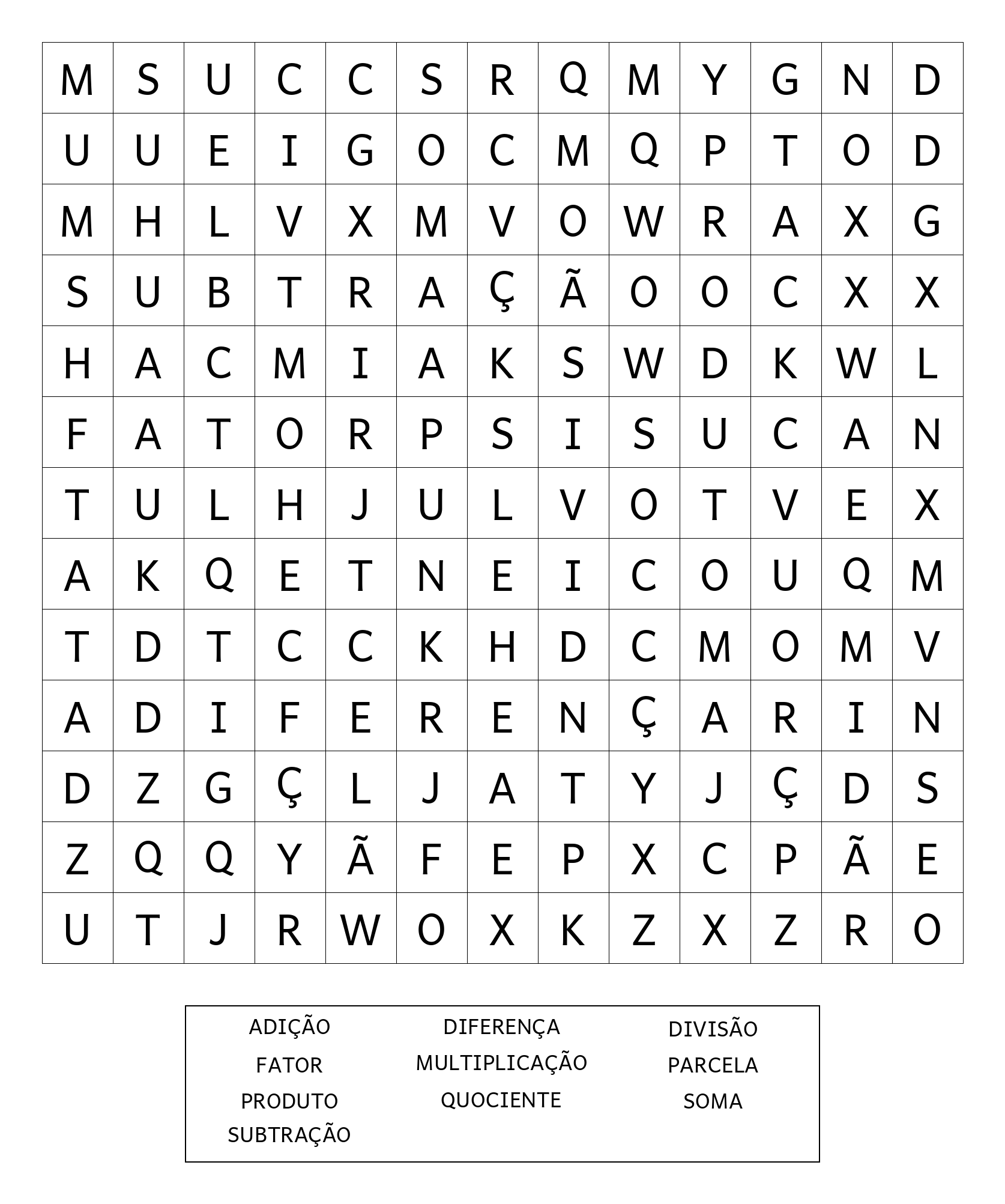 | M | S | U | C | C | S | R | Q | M | Y | G | N | D |
|---|---|---|---|---|---|---|---|---|---|---|---|---|
| U | U | E | I | G | O | C | M | Q | P | T | O | D |
| M | H | L | V | X | M | V | O | W | R | A | X | G |
| S | U | B | T | R | A | Ç | Ã | O | O | C | X | X |
| H | A | C | M | I | A | K | S | W | D | K | W | L |
| F | A | T | O | R | P | S | I | S | U | C | A | N |
| T | U | L | H | J | U | L | V | O | T | V | E | X |
| A | K | Q | E | T | N | E | I | C | O | U | Q | M |
| T | D | T | C | C | K | H | D | C | M | O | M | V |
| A | D | I | F | E | R | E | N | Ç | A | R | I | N |
| D | Z | G | Ç | L | J | A | T | Y | J | Ç | D | S |
| Z | Q | Q | Y | Ã | F | E | P | X | C | P | Ã | E |
| U | T | J | R | W | O | X | K | Z | X | Z | R | O |

ADIÇÃO
FATOR
PRODUTO
SUBTRAÇÃO

DIFERENÇA
MULTIPLICAÇÃO
QUOCIENTE

DIVISÃO
PARCELA
SOMA